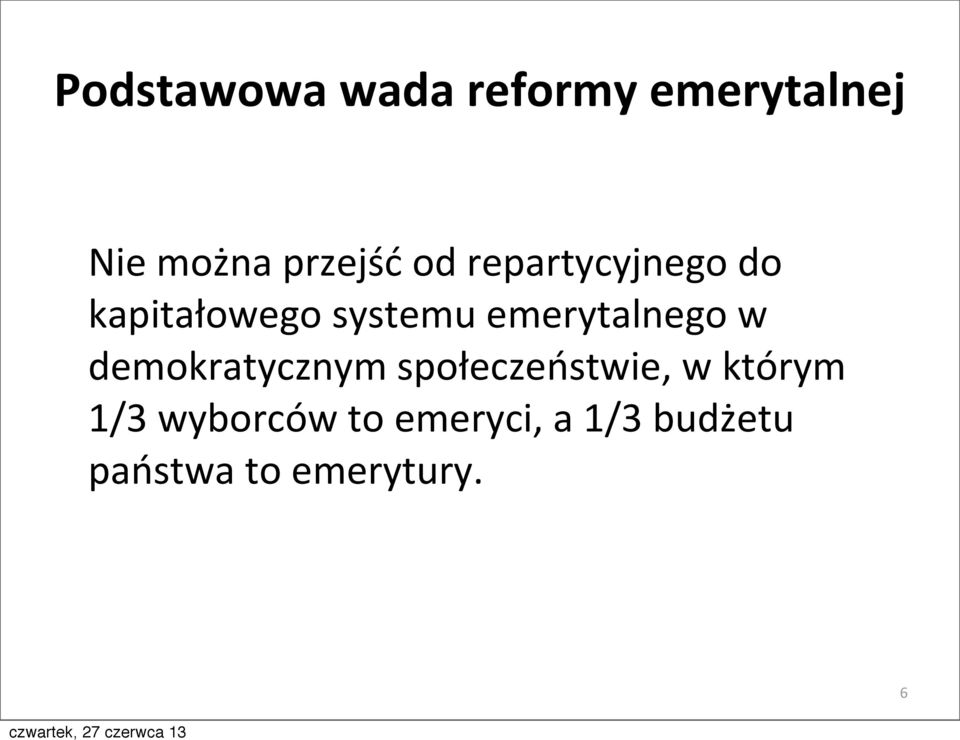 Podstawowa wada reformy emerytalnej

Nie można przejść od repartycyjnego do kapitałowego systemu emerytalnego w demokratycznym społeczeństwie, w którym 1/3 wyborców to emeryci, a 1/3 budżetu państwa to emerytury.

6

czwartek, 27 czerwca 13